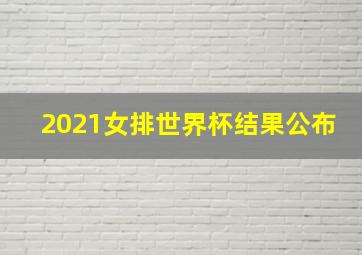 2021女排世界杯结果公布